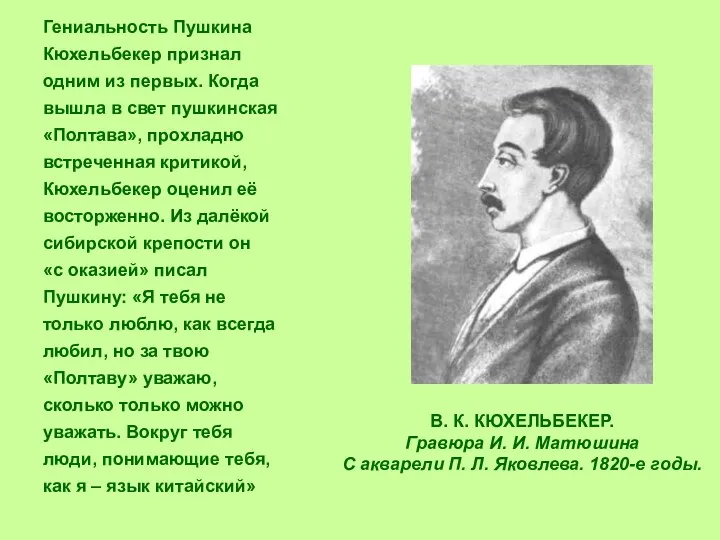 Гениальность Пушкина Кюхельбекер признал одним из первых. Когда вышла в свет пушкинская «Полтава», прохладно встреченная критикой, Кюхельбекер оценил её восторженно. Из далёкой сибирской крепости он «с оказией» писал Пушкину: «Я тебя не только люблю, как всегда любил, но за твою «Полтаву» уважаю, сколько только можно уважать. Вокруг тебя люди, понимающие тебя, как я – язык китайский»

В. К. КЮХЕЛЬБЕКЕР.
Гравюра И. И. Матюшина
С акварели П. Л. Яковлева. 1820-е годы.